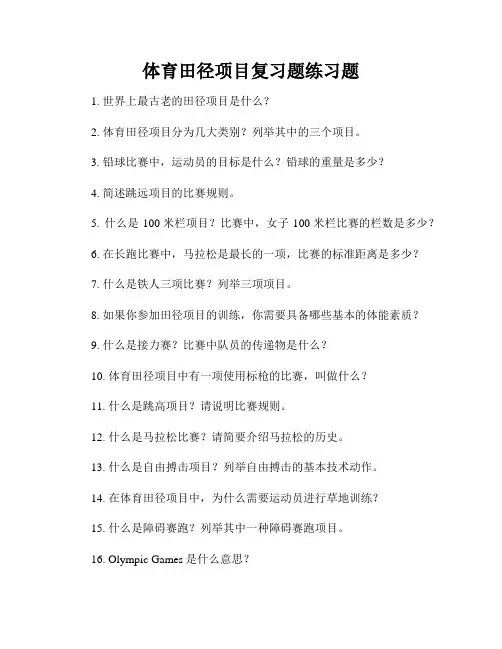 体育田径项目复习题练习题

1. 世界上最古老的田径项目是什么？

2. 体育田径项目分为几大类别？列举其中的三个项目。

3. 铅球比赛中，运动员的目标是什么？铅球的重量是多少？

4. 简述跳远项目的比赛规则。

5. 什么是 100 米栏项目？比赛中，女子 100 米栏比赛的栏数是多少？

6. 在长跑比赛中，马拉松是最长的一项，比赛的标准距离是多少？

7. 什么是铁人三项比赛？列举三项项目。

8. 如果你参加田径项目的训练，你需要具备哪些基本的体能素质？

9. 什么是接力赛？比赛中队员的传递物是什么？

10. 体育田径项目中有一项使用标枪的比赛，叫做什么？

11. 什么是跳高项目？请说明比赛规则。

12. 什么是马拉松比赛？请简要介绍马拉松的历史。

13. 什么是自由搏击项目？列举自由搏击的基本技术动作。

14. 在体育田径项目中，为什么需要运动员进行草地训练？

15. 什么是障碍赛跑？列举其中一种障碍赛跑项目。

16. Olympic Games 是什么意思？